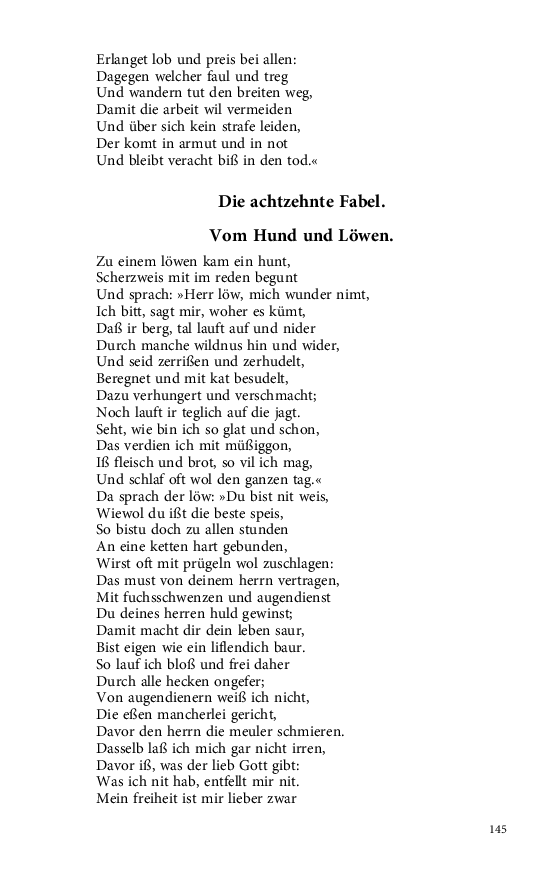 Erlanget lob und preis bei allen:
Dagegen welcher faul und treg
Und wandern tut den breiten weg,
Damit die arbeit wil vermeiden
Und über sich kein strafe leiden,
Der komt in armut und in not
Und bleibt veracht biß in den tod.«

Die achtzehnte Fabel.

Vom Hund und Löwen.

Zu einem löwen kam ein hunt,
Scherzweis mit im reden begunt
Und sprach: »Herr löw, mich wunder nimt,
Ich bitt, sagt mir, woher es kümt,
Daß ir berg, tal lauft auf und nider
Durch manche wildnus hin und wider,
Und seid zerrißen und zerhudelt,
Beregnet und mit kat besudelt,
Dazu verhungert und verschmacht;
Noch lauft ir teglich auf die jagt.
Seht, wie bin ich so glat und schon,
Das verdien ich mit müßiggon,
Iß fleisch und brot, so vil ich mag,
Und schlaf oft wol den ganzen tag.«
Da sprach der löw: »Du bist nit weis,
Wiewol du ißt die beste speis,
So bistu doch zu allen stunden
An eine ketten hart gebunden,
Wirst oft mit prügeln wol zuschlagen:
Das must von deinem herrn vertragen,
Mit fuchsschwenzen und augendienst
Du deines herren huld gewinst;
Damit macht dir dein leben saur,
Bist eigen wie ein liflendich baur.
So lauf ich bloß und frei daher
Durch alle hecken ongefer;
Von augendienern weiß ich nicht,
Die eßen mancherlei gericht,
Davor den herrn die meuler schmieren.
Dasselb laß ich mich gar nicht irren,
Davor iß, was der lieb Gott gibt:
Was ich nit hab, entfellt mir nit.
Mein freiheit ist mir lieber zwar

145